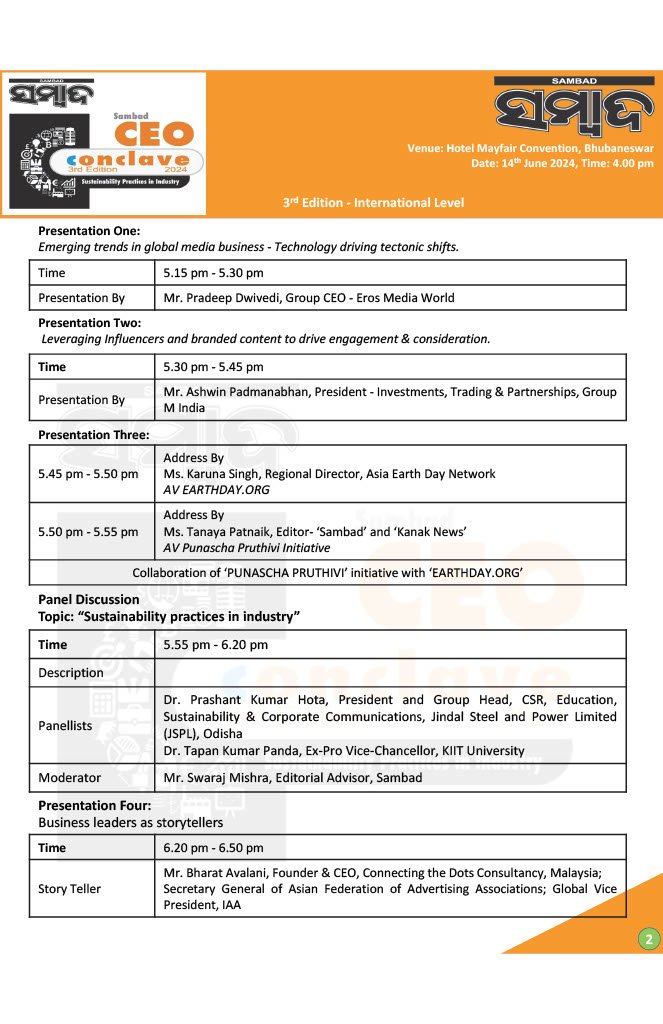 SAMBAD
ସମ୍ବାଦ
Sambad
CEO
conclave
3rd Edition
2024
Sustainability Practices in Industry

SAMBAD
ସମ୍ବାଦ

Venue: Hotel Mayfair Convention, Bhubaneswar
Date: 14$^{th}$ June 2024, Time: 4.00 pm

3$^{rd}$ Edition - International Level

Presentation One:
Emerging trends in global media business - Technology driving tectonic shifts.

| Time | 5.15 pm - 5.30 pm |
|---|---|
| Presentation By | Mr. Pradeep Dwivedi, Group CEO - Eros Media World |

Presentation Two:
Leveraging Influencers and branded content to drive engagement & consideration.

| Time | 5.30 pm - 5.45 pm |
|---|---|
| Presentation By | Mr. Ashwin Padmanabhan, President - Investments, Trading & Partnerships, Group M India |

Presentation Three:

| 5.45 pm - 5.50 pm | Address By Ms. Karuna Singh, Regional Director, Asia Earth Day Network AV EARTHDAY.ORG |
|---|---|
| 5.50 pm - 5.55 pm | Address By Ms. Tanaya Patnaik, Editor- 'Sambad' and 'Kanak News' AV Punascha Pruthivi Initiative |
| Collaboration of 'PUNASCHA PRUTHIVI' initiative with 'EARTHDAY.ORG' | |

Panel Discussion
Topic: "Sustainability practices in industry"

| Time | 5.55 pm - 6.20 pm |
|---|---|
| Description | |
| Panellists | Dr. Prashant Kumar Hota, President and Group Head, CSR, Education, Sustainability & Corporate Communications, Jindal Steel and Power Limited (JSPL), Odisha Dr. Tapan Kumar Panda, Ex-Pro Vice-Chancellor, KIIT University |
| Moderator | Mr. Swaraj Mishra, Editorial Advisor, Sambad |

Presentation Four:
Business leaders as storytellers

| Time | 6.20 pm - 6.50 pm |
|---|---|
| Story Teller | Mr. Bharat Avalani, Founder & CEO, Connecting the Dots Consultancy, Malaysia; Secretary General of Asian Federation of Advertising Associations; Global Vice President, IAA |

2